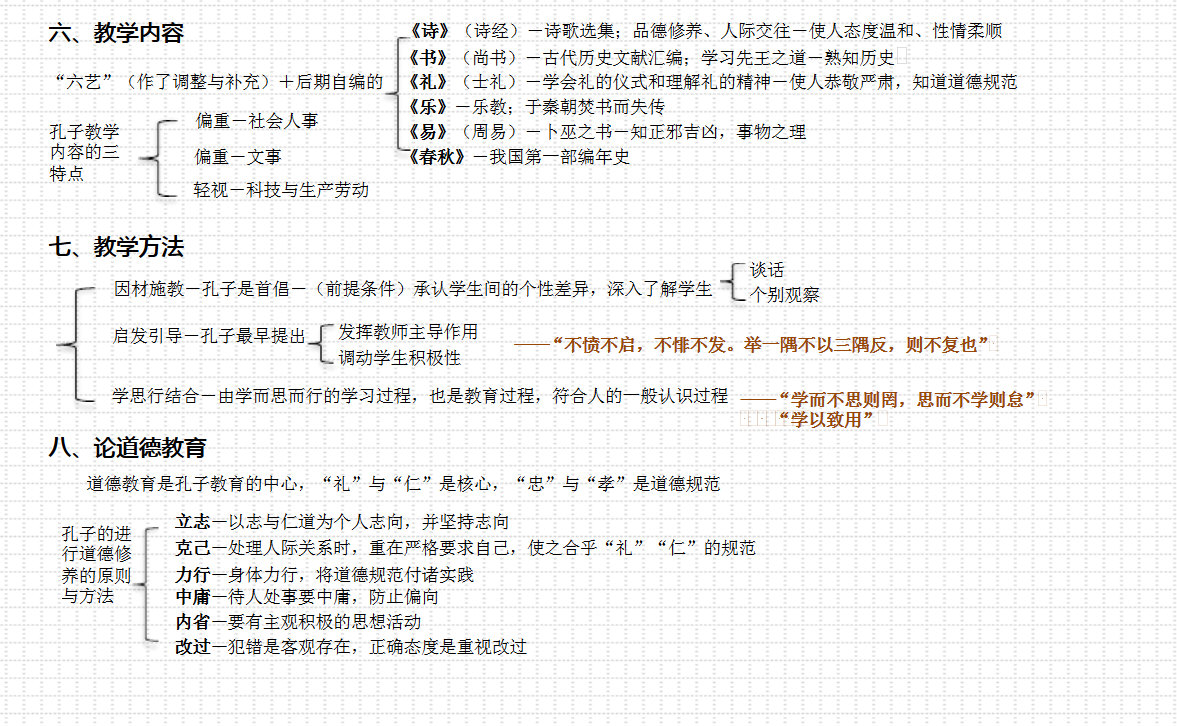 六、教学内容

“六艺”（作了调整与补充）＋后期自编的

《诗》（诗经）－诗歌选集；品德修养、人际交往－使人态度温和、性情柔顺
《书》（尚书）－古代历史文献汇编；学习先王之道－熟知历史
《礼》（士礼）－学会礼的仪式和理解礼的精神－使人恭敬严肃，知道道德规范
《乐》－乐教；于秦朝焚书而失传
《易》（周易）－卜巫之书－知正邪吉凶，事物之理
《春秋》－我国第一部编年史

孔子教学内容的三特点
偏重－社会人事
偏重－文事
轻视－科技与生产劳动

七、教学方法

因材施教－孔子是首倡－（前提条件）承认学生间的个性差异，深入了解学生
谈话
个别观察

启发引导－孔子最早提出
发挥教师主导作用
调动学生积极性
——“不愤不启，不悱不发。举一隅不以三隅反，则不复也”

学思行结合－由学而思而行的学习过程，也是教育过程，符合人的一般认识过程
——“学而不思则罔，思而不学则怠”
“学以致用”

八、论道德教育

道德教育是孔子教育的中心，“礼”与“仁”是核心，“忠”与“孝”是道德规范

孔子的进行道德修养的原则与方法
立志－以志与仁道为个人志向，并坚持志向
克己－处理人际关系时，重在严格要求自己，使之合乎“礼”“仁”的规范
力行－身体力行，将道德规范付诸实践
中庸－待人处事要中庸，防止偏向
内省－要有主观积极的思想活动
改过－犯错是客观存在，正确态度是重视改过